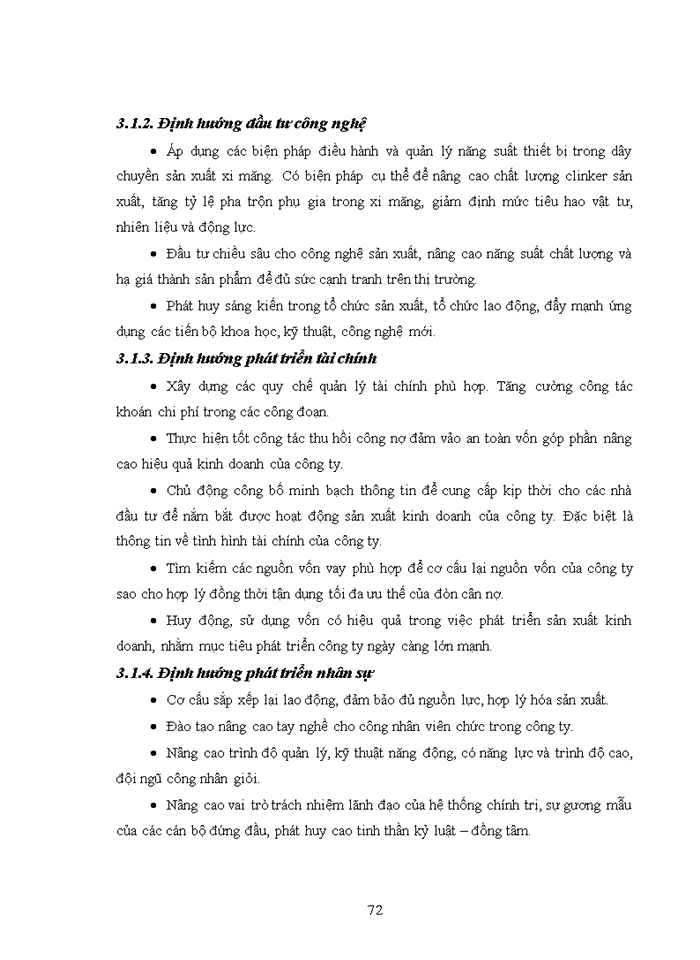 3.1.2. Định hướng đầu tư công nghệ

• Áp dụng các biện pháp điều hành và quản lý năng suất thiết bị trong dây chuyền sản xuất xi măng. Có biện pháp cụ thể để nâng cao chất lượng clinker sản xuất, tăng tỷ lệ pha trộn phụ gia trong xi măng, giảm định mức tiêu hao vật tư, nhiên liệu và động lực.

• Đầu tư chiều sâu cho công nghệ sản xuất, nâng cao năng suất chất lượng và hạ giá thành sản phẩm để đủ sức cạnh tranh trên thị trường.

• Phát huy sáng kiến trong tổ chức sản xuất, tổ chức lao động, đẩy mạnh ứng dụng các tiến bộ khoa học, kỹ thuật, công nghệ mới.

3.1.3. Định hướng phát triển tài chính

• Xây dựng các quy chế quản lý tài chính phù hợp. Tăng cường công tác khoán chi phí trong các công đoạn.

• Thực hiện tốt công tác thu hồi công nợ đảm vảo an toàn vốn góp phần nâng cao hiệu quả kinh doanh của công ty.

• Chủ động công bố minh bạch thông tin để cung cấp kịp thời cho các nhà đầu tư để nắm bắt được hoạt động sản xuất kinh doanh của công ty. Đặc biệt là thông tin về tình hình tài chính của công ty.

• Tìm kiếm các nguồn vốn vay phù hợp để cơ cấu lại nguồn vốn của công ty sao cho hợp lý đồng thời tận dụng tối đa ưu thế của đòn cân nợ.

• Huy động, sử dụng vốn có hiệu quả trong việc phát triển sản xuất kinh doanh, nhằm mục tiêu phát triển công ty ngày càng lớn mạnh.

3.1.4. Định hướng phát triển nhân sự

• Cơ cấu sắp xếp lại lao động, đảm bảo đủ nguồn lực, hợp lý hóa sản xuất.

• Đào tạo nâng cao tay nghề cho công nhân viên chức trong công ty.

• Nâng cao trình độ quản lý, kỹ thuật năng động, có năng lực và trình độ cao, đội ngũ công nhân giỏi.

• Nâng cao vai trò trách nhiệm lãnh đạo của hệ thống chính trị, sự gương mẫu của các cán bộ đứng đầu, phát huy cao tinh thần kỷ luật – đồng tâm.

72